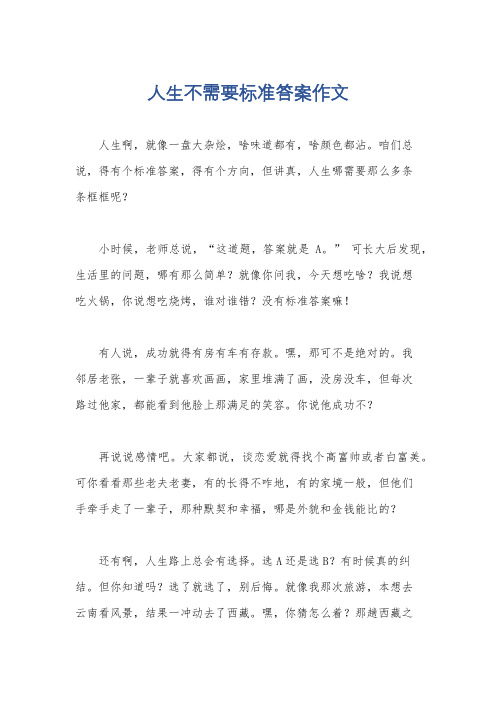 人生不需要标准答案作文

人生啊，就像一盘大杂烩，啥味道都有，啥颜色都沾。咱们总说，得有个标准答案，得有个方向，但讲真，人生哪需要那么多条条框框呢？

小时候，老师总说，“这道题，答案就是 A。” 可长大后发现，生活里的问题，哪有那么简单？就像你问我，今天想吃啥？我说想吃火锅，你说想吃烧烤，谁对谁错？没有标准答案嘛！

有人说，成功就得有房有车有存款。嘿，那可不是绝对的。我邻居老张，一辈子就喜欢画画，家里堆满了画，没房没车，但每次路过他家，都能看到他脸上那满足的笑容。你说他成功不？

再说说感情吧。大家都说，谈恋爱就得找个高富帅或者白富美。可你看看那些老夫老妻，有的长得不咋地，有的家境一般，但他们手牵手走了一辈子，那种默契和幸福，哪是外貌和金钱能比的？

还有啊，人生路上总会有选择。选 A 还是选 B？有时候真的纠结。但你知道吗？选了就选了，别后悔。就像我那次旅游，本想去云南看风景，结果一冲动去了西藏。嘿，你猜怎么着？那趟西藏之